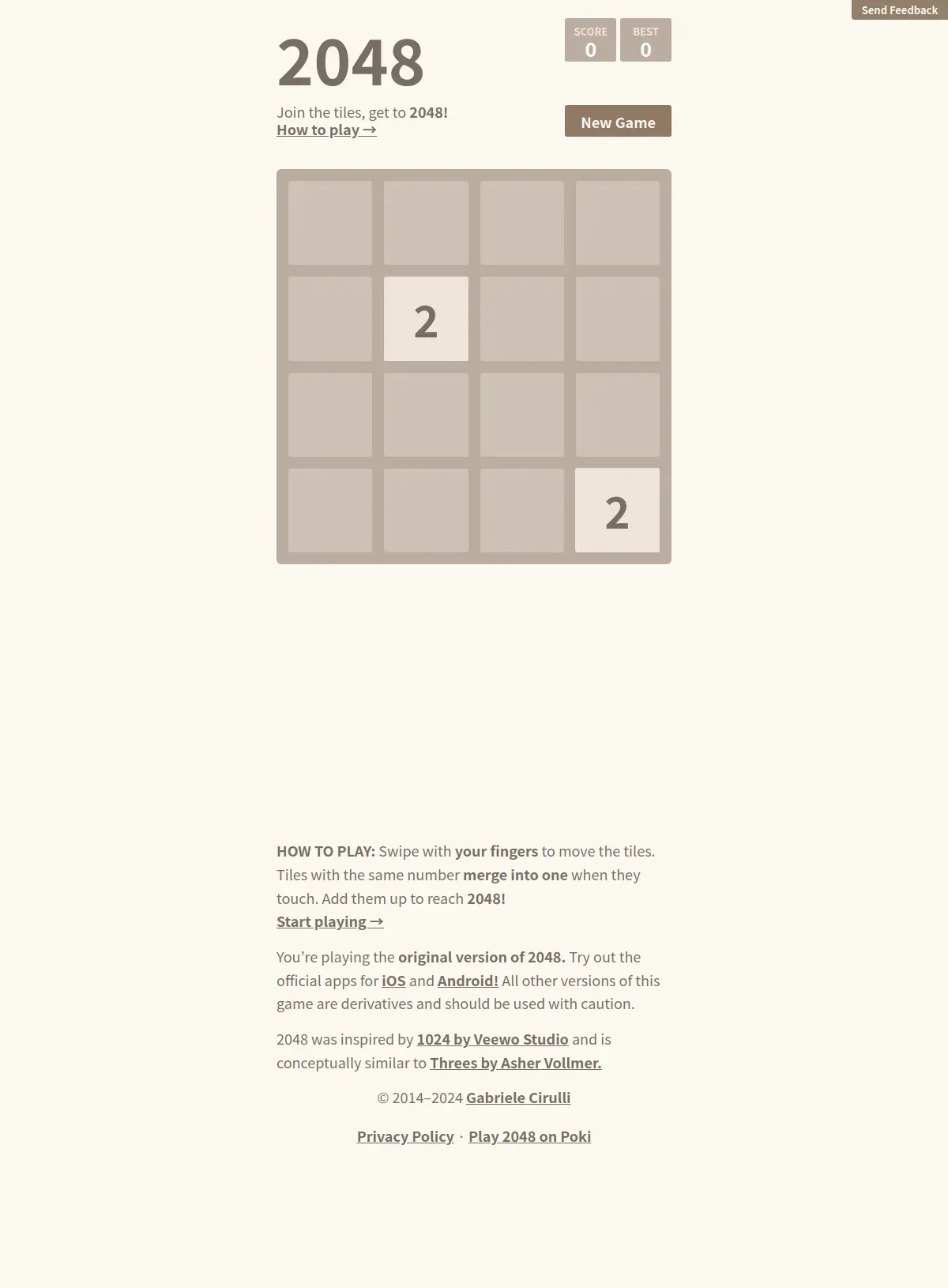 Send Feedback

2048

SCORE
0

BEST
0

Join the tiles, get to 2048!
How to play →

New Game

2

2

HOW TO PLAY: Swipe with your fingers to move the tiles. Tiles with the same number merge into one when they touch. Add them up to reach 2048!
Start playing →

You're playing the original version of 2048. Try out the official apps for iOS and Android! All other versions of this game are derivatives and should be used with caution.

2048 was inspired by 1024 by Veewo Studio and is conceptually similar to Threes by Asher Vollmer.

© 2014–2024 Gabriele Cirulli

Privacy Policy · Play 2048 on Poki